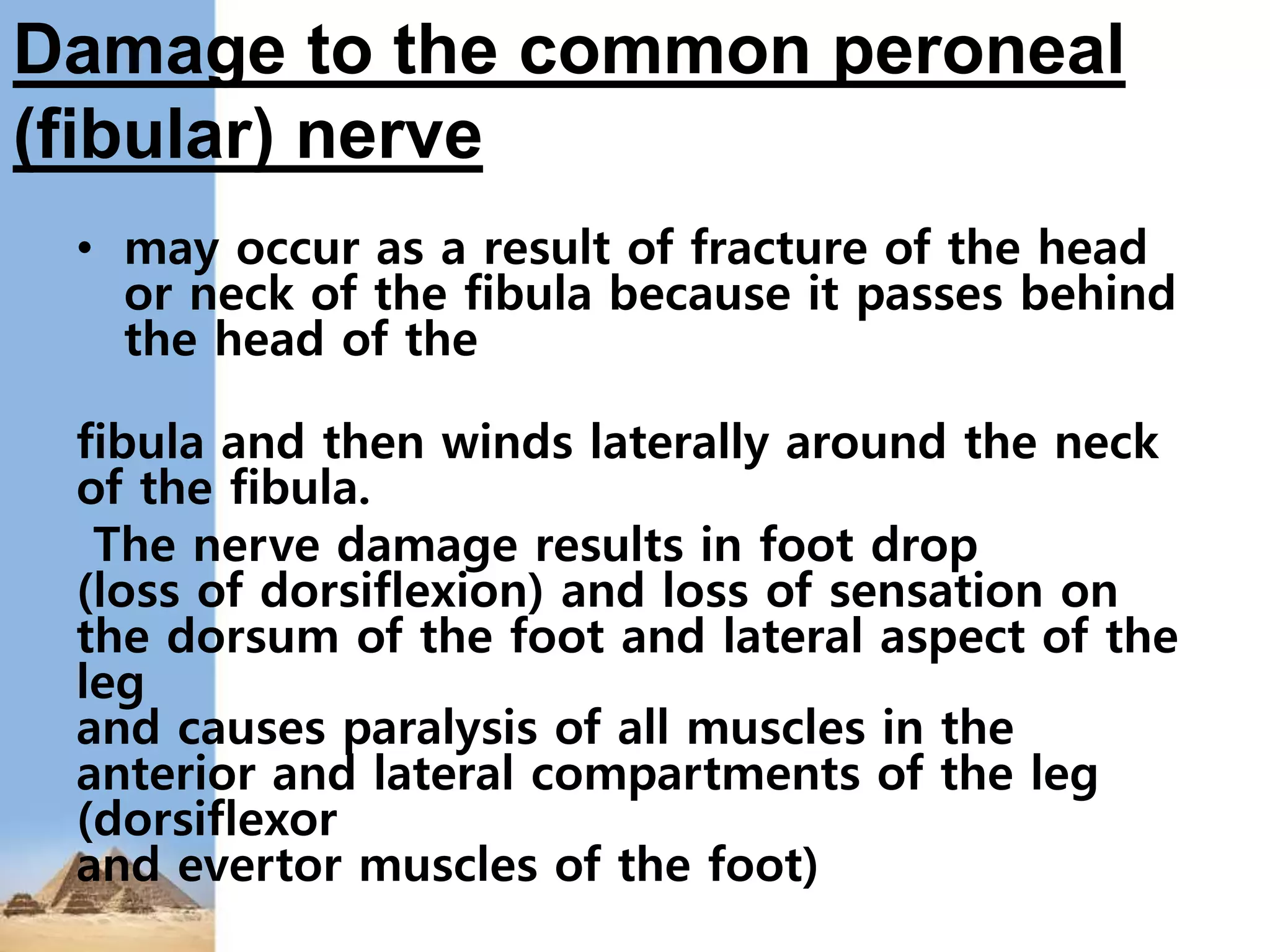 Damage to the common peroneal (fibular) nerve

• may occur as a result of fracture of the head or neck of the fibula because it passes behind the head of the

fibula and then winds laterally around the neck of the fibula.

The nerve damage results in foot drop (loss of dorsiflexion) and loss of sensation on the dorsum of the foot and lateral aspect of the leg
and causes paralysis of all muscles in the anterior and lateral compartments of the leg (dorsiflexor
and evertor muscles of the foot)